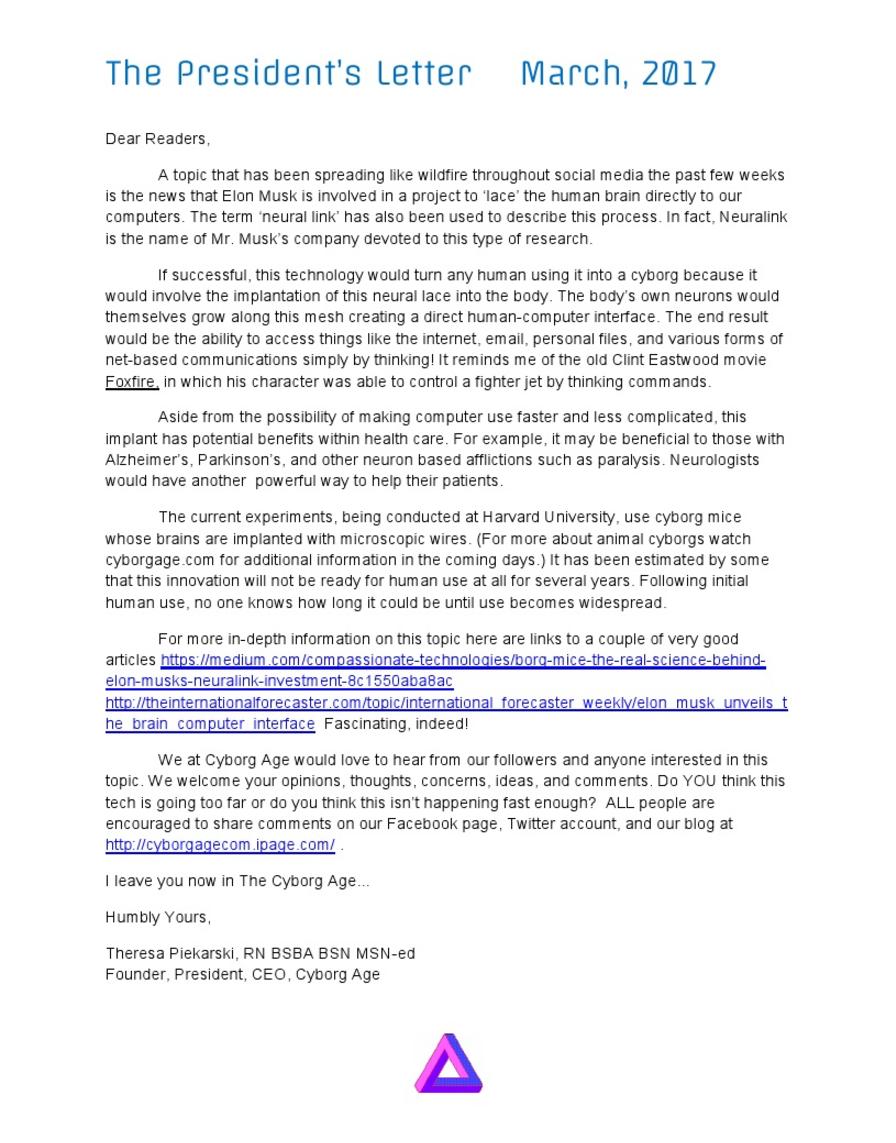 The President's Letter March, 2017

Dear Readers,

A topic that has been spreading like wildfire throughout social media the past few weeks is the news that Elon Musk is involved in a project to 'lace' the human brain directly to our computers. The term 'neural link' has also been used to describe this process. In fact, Neuralink is the name of Mr. Musk's company devoted to this type of research.

If successful, this technology would turn any human using it into a cyborg because it would involve the implantation of this neural lace into the body. The body's own neurons would themselves grow along this mesh creating a direct human-computer interface. The end result would be the ability to access things like the internet, email, personal files, and various forms of net-based communications simply by thinking! It reminds me of the old Clint Eastwood movie Foxfire, in which his character was able to control a fighter jet by thinking commands.

Aside from the possibility of making computer use faster and less complicated, this implant has potential benefits within health care. For example, it may be beneficial to those with Alzheimer's, Parkinson's, and other neuron based afflictions such as paralysis. Neurologists would have another powerful way to help their patients.

The current experiments, being conducted at Harvard University, use cyborg mice whose brains are implanted with microscopic wires. (For more about animal cyborgs watch cyborgage.com for additional information in the coming days.) It has been estimated by some that this innovation will not be ready for human use at all for several years. Following initial human use, no one knows how long it could be until use becomes widespread.

For more in-depth information on this topic here are links to a couple of very good articles https://medium.com/compassionate-technologies/borg-mice-the-real-science-behind-elon-musks-neuralink-investment-8c1550aba8ac http://theinternationalforecaster.com/topic/international_forecaster_weekly/elon_musk_unveils_the_brain_computer_interface Fascinating, indeed!

We at Cyborg Age would love to hear from our followers and anyone interested in this topic. We welcome your opinions, thoughts, concerns, ideas, and comments. Do YOU think this tech is going too far or do you think this isn't happening fast enough? ALL people are encouraged to share comments on our Facebook page, Twitter account, and our blog at http://cyborgagecom.ipage.com/ .

I leave you now in The Cyborg Age...

Humbly Yours,

Theresa Piekarski, RN BSBA BSN MSN-ed
Founder, President, CEO, Cyborg Age